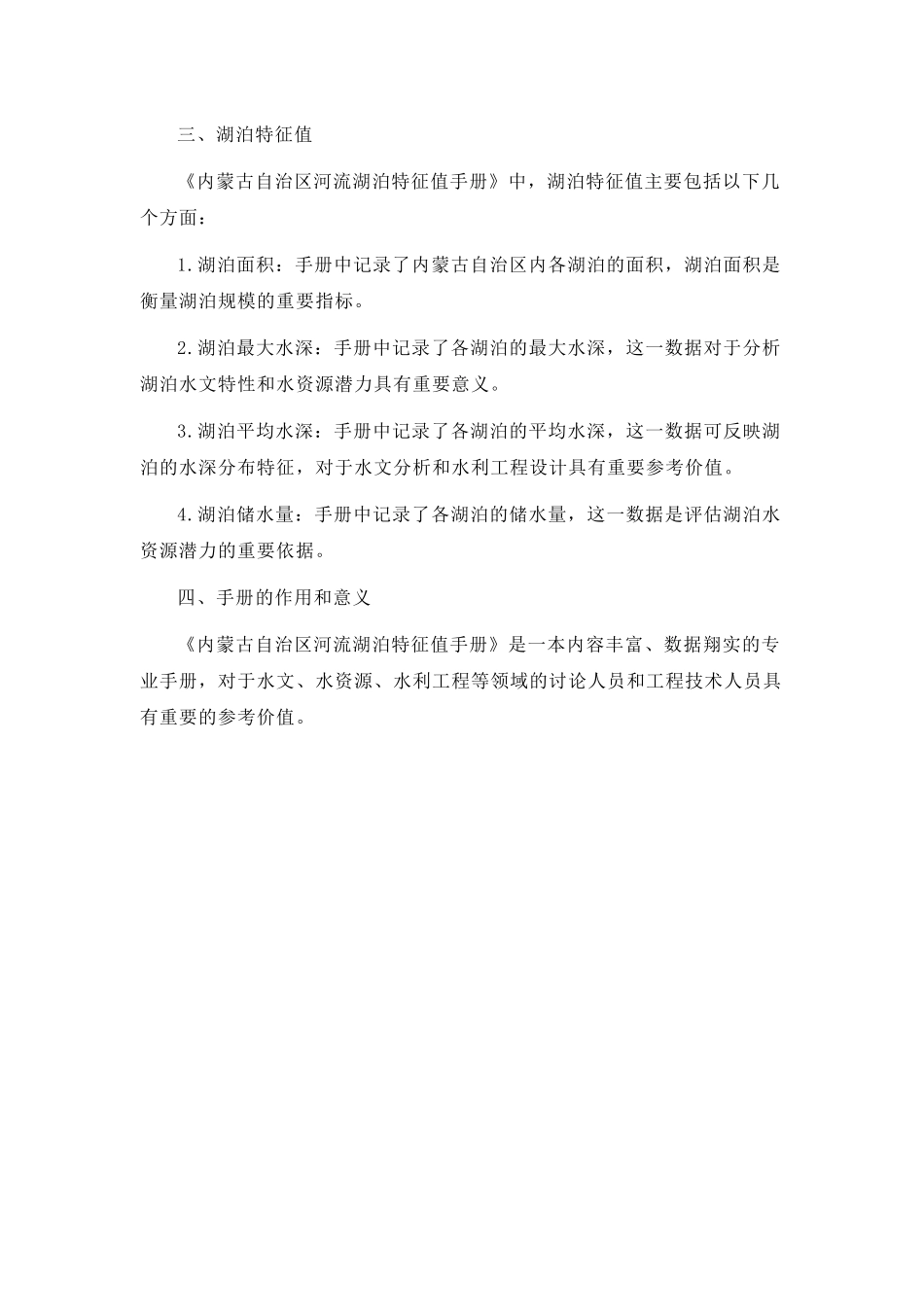 三、湖泊特征值

《内蒙古自治区河流湖泊特征值手册》中，湖泊特征值主要包括以下几个方面：

1.湖泊面积：手册中记录了内蒙古自治区内各湖泊的面积，湖泊面积是衡量湖泊规模的重要指标。

2.湖泊最大水深：手册中记录了各湖泊的最大水深，这一数据对于分析湖泊水文特性和水资源潜力具有重要意义。

3.湖泊平均水深：手册中记录了各湖泊的平均水深，这一数据可反映湖泊的水深分布特征，对于水文分析和水利工程设计具有重要参考价值。

4.湖泊储水量：手册中记录了各湖泊的储水量，这一数据是评估湖泊水资源潜力的重要依据。

四、手册的作用和意义

《内蒙古自治区河流湖泊特征值手册》是一本内容丰富、数据翔实的专业手册，对于水文、水资源、水利工程等领域的讨论人员和工程技术人员具有重要的参考价值。